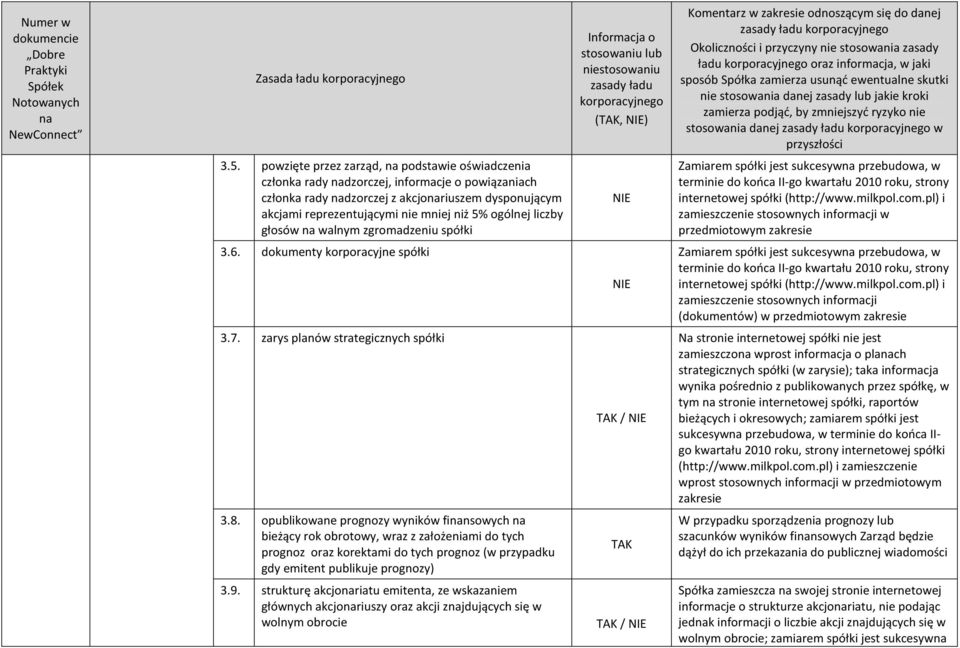 | Numer w dokumencie „Dobre Praktyki Spółek Notowanych na NewConnect” | Zasada ładu korporacyjnego | Informacja o stosowaniu lub niestosowaniu zasady ładu korporacyjnego (TAK, NIE) | Komentarz w zakresie odnoszącym się do danej zasady ładu korporacyjnego Okoliczności i przyczyny nie stosowania zasady ładu korporacyjnego oraz informacja, w jaki sposób Spółka zamierza usunąć ewentualne skutki nie stosowania danej zasady lub jakie kroki zamierza podjąć, by zmniejszyć ryzyko nie stosowania danej zasady ładu korporacyjnego w przyszłości |
|---|---|---|---|
| | 3.5. powzięte przez zarząd, na podstawie oświadczenia członka rady nadzorczej, informacje o powiązaniach członka rady nadzorczej z akcjonariuszem dysponującym akcjami reprezentującymi nie mniej niż 5% ogólnej liczby głosów na walnym zgromadzeniu spółki | NIE | Zamiarem spółki jest sukcesywna przebudowa, w terminie do końca II-go kwartału 2010 roku, strony internetowej spółki (http://www.milkpol.com.pl) i zamieszczenie stosownych informacji w przedmiotowym zakresie |
| | 3.6. dokumenty korporacyjne spółki | NIE | Zamiarem spółki jest sukcesywna przebudowa, w terminie do końca II-go kwartału 2010 roku, strony internetowej spółki (http://www.milkpol.com.pl) i zamieszczenie stosownych informacji (dokumentów) w przedmiotowym zakresie |
| | 3.7. zarys planów strategicznych spółki | TAK / NIE | Na stronie internetowej spółki nie jest zamieszczona wprost informacja o planach strategicznych spółki (w zarysie); taka informacja wynika pośrednio z publikowanych przez spółkę, w tym na stronie internetowej spółki, raportów bieżących i okresowych; zamiarem spółki jest sukcesywna przebudowa, w terminie do końca II-go kwartału 2010 roku, strony internetowej spółki (http://www.milkpol.com.pl) i zamieszczenie wprost stosownych informacji w przedmiotowym zakresie |
| | 3.8. opublikowane prognozy wyników finansowych na bieżący rok obrotowy, wraz z założeniami do tych prognoz oraz korektami do tych prognoz (w przypadku gdy emitent publikuje prognozy) | TAK | W przypadku sporządzenia prognozy lub szacunków wyników finansowych Zarząd będzie dążył do ich przekazania do publicznej wiadomości |
| | 3.9. strukturę akcjonariatu emitenta, ze wskazaniem głównych akcjonariuszy oraz akcji znajdujących się w wolnym obrocie | TAK / NIE | Spółka zamieszcza na swojej stronie internetowej informacje o strukturze akcjonariatu, nie podając jednak informacji o liczbie akcji znajdujących się w wolnym obrocie; zamiarem spółki jest sukcesywna |